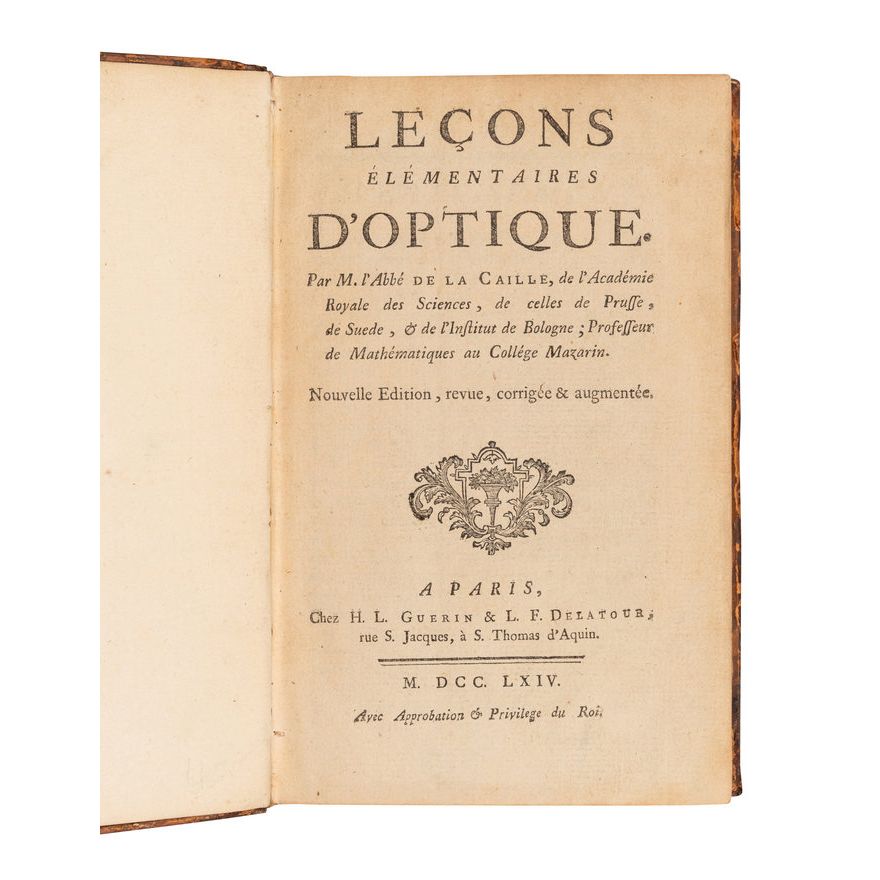 LEÇONS
ÉLÉMENTAIRES
D'OPTIQUE.

Par M. l'Abbé DE LA CAILLE, de l'Académie Royale des Sciences, de celles de Pruſſe, de Suede, & de l'Inſtitut de Bologne; Profeſſeur de Mathématiques au Collége Mazarin.

Nouvelle Edition, revue, corrigée & augmentée.

A PARIS,
Chez H. L. GUERIN & L. F. DELATOUR, rue S. Jacques, à S. Thomas d'Aquin.

M. DCC. LXIV.

Avec Approbation & Privilege du Roi.